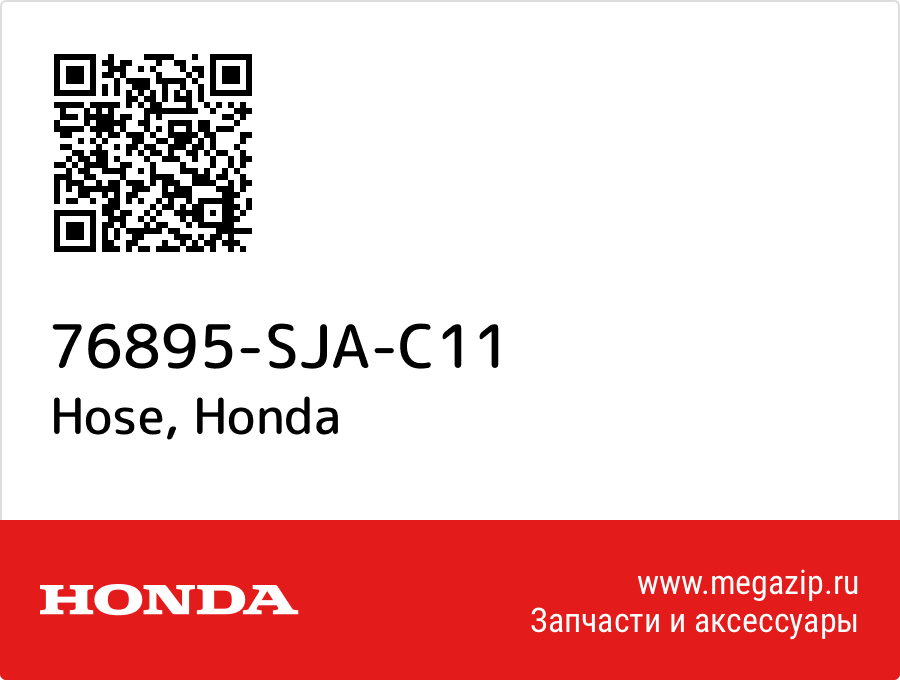 76895-SJA-C11
Hose, Honda

HONDA

www.megazip.ru
Запчасти и аксессуары